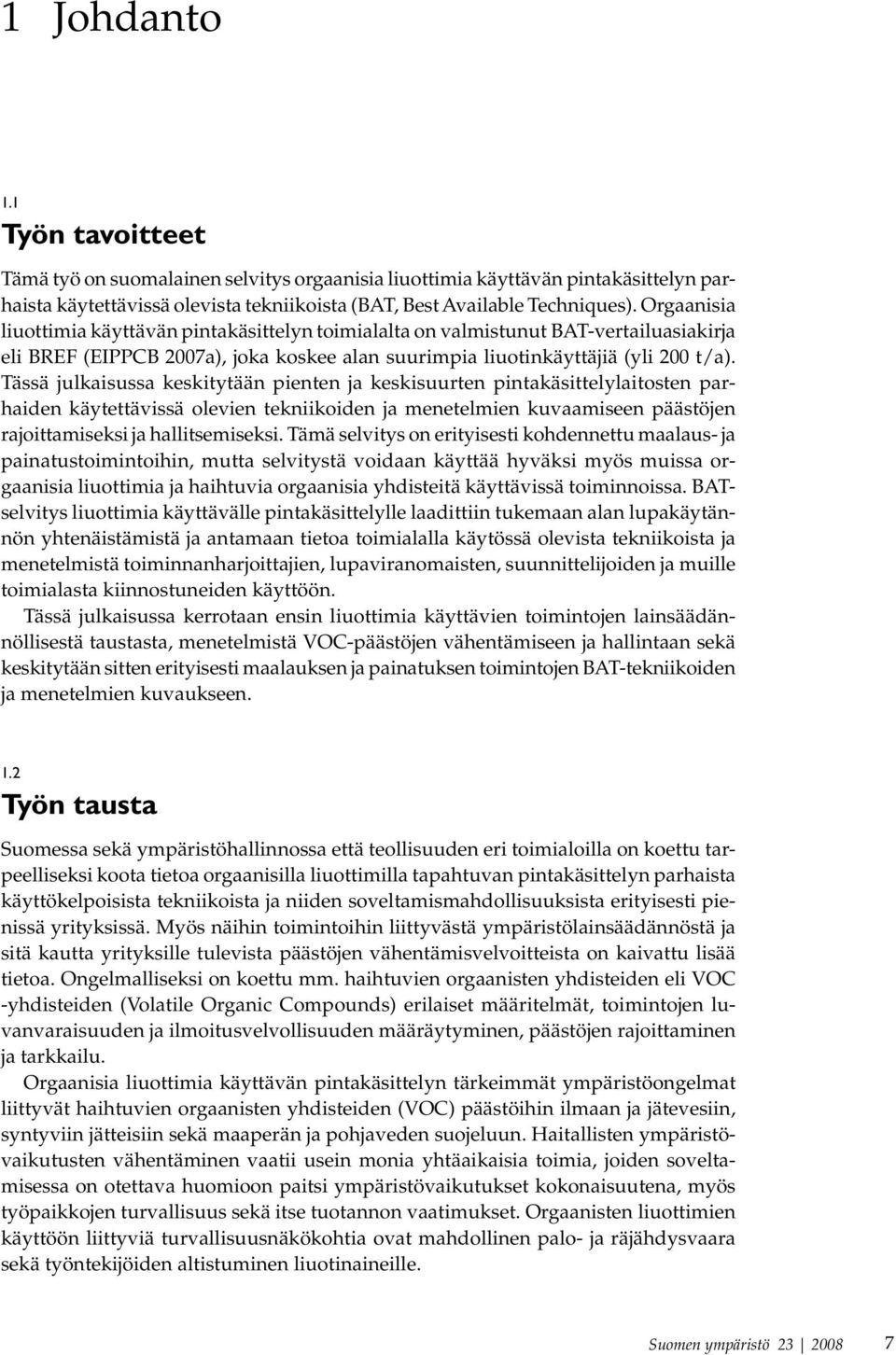 1 Johdanto

1.1
Työn tavoitteet

Tämä työ on suomalainen selvitys orgaanisia liuottimia käyttävän pintakäsittelyn parhaista käytettävissä olevista tekniikoista (BAT, Best Available Techniques). Orgaanisia liuottimia käyttävän pintakäsittelyn toimialalta on valmistunut BAT-vertailuasiakirja eli BREF (EIPPCB 2007a), joka koskee alan suurimpia liuotinkäyttäjiä (yli 200 t/a). Tässä julkaisussa keskitytään pienten ja keskisuurten pintakäsittelylaitosten parhaiden käytettävissä olevien tekniikoiden ja menetelmien kuvaamiseen päästöjen rajoittamiseksi ja hallitsemiseksi. Tämä selvitys on erityisesti kohdennettu maalaus- ja painatustoimintoihin, mutta selvitystä voidaan käyttää hyväksi myös muissa orgaanisia liuottimia ja haihtuvia orgaanisia yhdisteitä käyttävissä toiminnoissa. BAT-selvitys liuottimia käyttävälle pintakäsittelylle laadittiin tukemaan alan lupakäytännön yhtenäistämistä ja antamaan tietoa toimialalla käytössä olevista tekniikoista ja menetelmistä toiminnanharjoittajien, lupaviranomaisten, suunnittelijoiden ja muille toimialasta kiinnostuneiden käyttöön.

Tässä julkaisussa kerrotaan ensin liuottimia käyttävien toimintojen lainsäädännöllisestä taustasta, menetelmistä VOC-päästöjen vähentämiseen ja hallintaan sekä keskitytään sitten erityisesti maalauksen ja painatuksen toimintojen BAT-tekniikoiden ja menetelmien kuvaukseen.

1.2
Työn tausta

Suomessa sekä ympäristöhallinnossa että teollisuuden eri toimialoilla on koettu tarpeelliseksi koota tietoa orgaanisilla liuottimilla tapahtuvan pintakäsittelyn parhaista käyttökelpoisista tekniikoista ja niiden soveltamismahdollisuuksista erityisesti pienissä yrityksissä. Myös näihin toimintoihin liittyvästä ympäristölainsäädännöstä ja sitä kautta yrityksille tulevista päästöjen vähentämisvelvoitteista on kaivattu lisää tietoa. Ongelmalliseksi on koettu mm. haihtuvien orgaanisten yhdisteiden eli VOC -yhdisteiden (Volatile Organic Compounds) erilaiset määritelmät, toimintojen luvanvaraisuuden ja ilmoitusvelvollisuuden määräytyminen, päästöjen rajoittaminen ja tarkkailu.

Orgaanisia liuottimia käyttävän pintakäsittelyn tärkeimmät ympäristöongelmat liittyvät haihtuvien orgaanisten yhdisteiden (VOC) päästöihin ilmaan ja jätevesiin, syntyviin jätteisiin sekä maaperän ja pohjaveden suojeluun. Haitallisten ympäristövaikutusten vähentäminen vaatii usein monia yhtäaikaisia toimia, joiden soveltamisessa on otettava huomioon paitsi ympäristövaikutukset kokonaisuutena, myös työpaikkojen turvallisuus sekä itse tuotannon vaatimukset. Orgaanisten liuottimien käyttöön liittyviä turvallisuusnäkökohtia ovat mahdollinen palo- ja räjähdysvaara sekä työntekijöiden altistuminen liuotinaineille.

Suomen ympäristö 23 | 2008 7